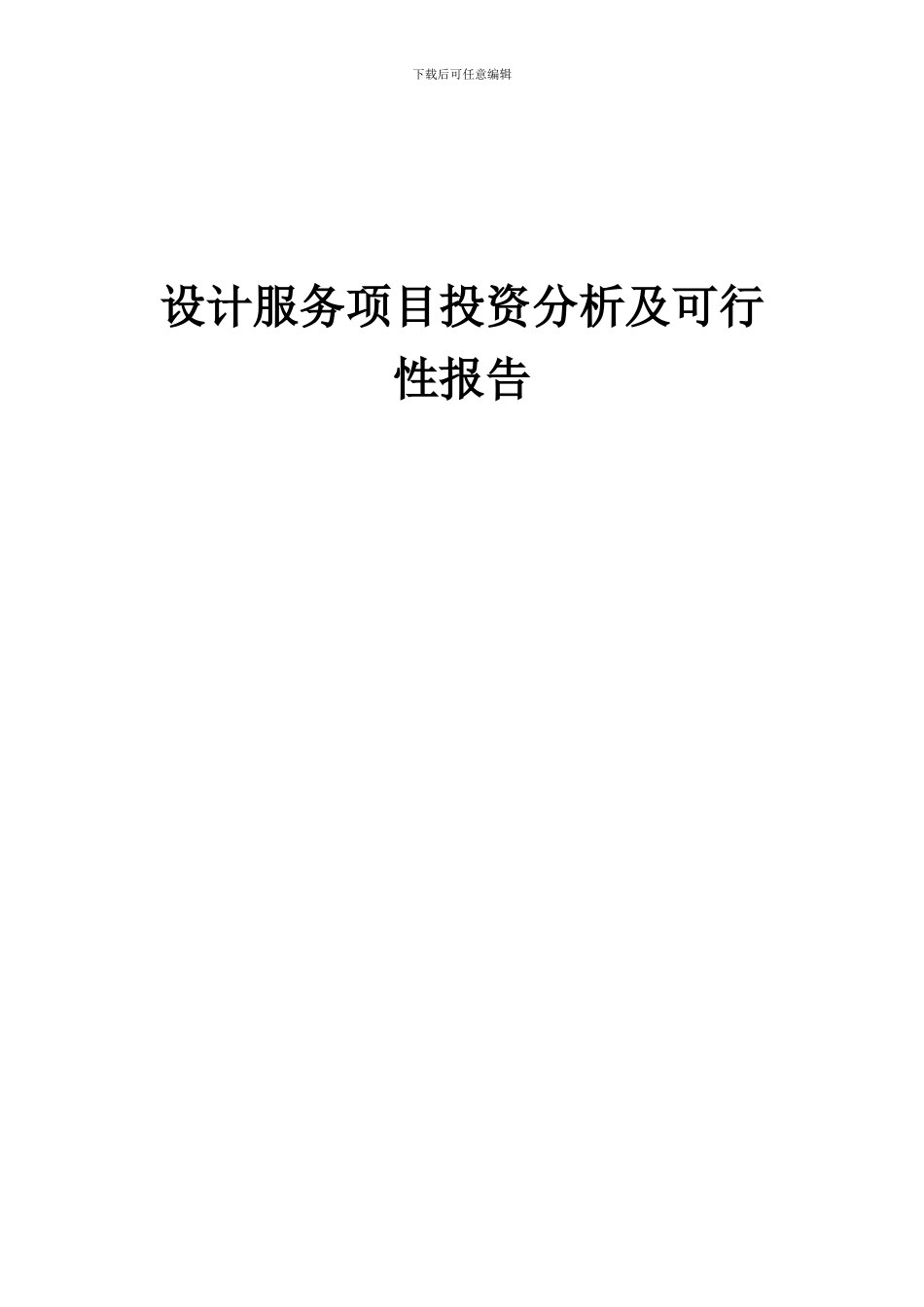 下载后可任意编辑

设计服务项目投资分析及可行性报告